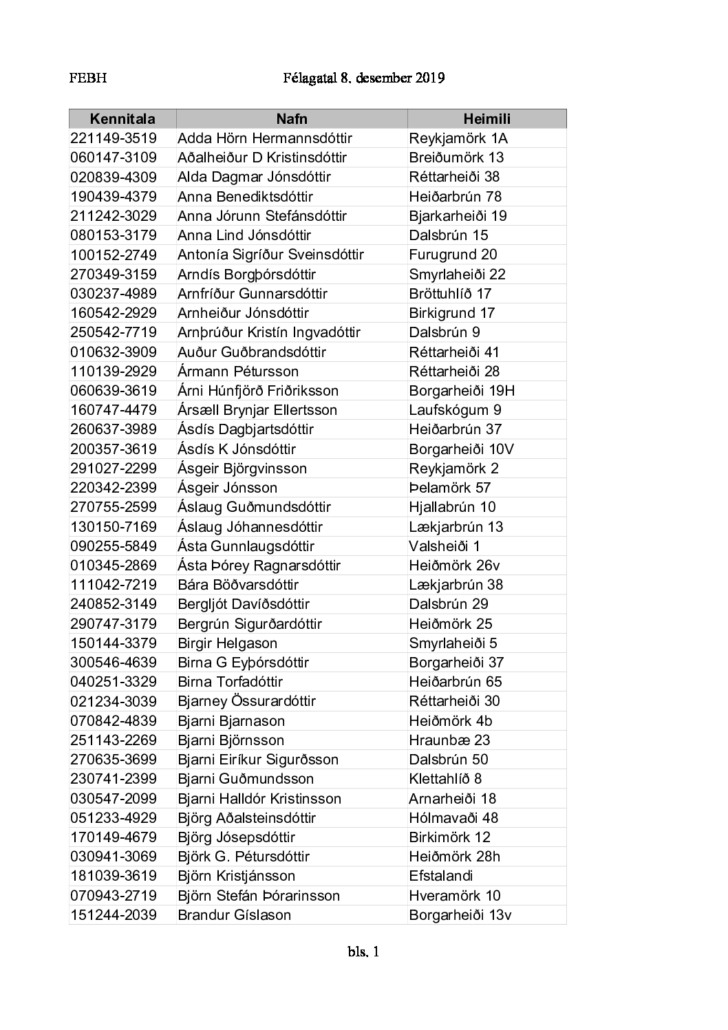 FEBH Félagatal 8. desember 2019

| Kennitala | Nafn | Heimili |
|---|---|---|
| 221149-3519 | Adda Hörn Hermannsdóttir | Reykjamörk 1A |
| 060147-3109 | Aðalheiður D Kristinsdóttir | Breiðumörk 13 |
| 020839-4309 | Alda Dagmar Jónsdóttir | Réttarheiði 38 |
| 190439-4379 | Anna Benediktsdóttir | Heiðarbrún 78 |
| 211242-3029 | Anna Jórunn Stefánsdóttir | Bjarkarheiði 19 |
| 080153-3179 | Anna Lind Jónsdóttir | Dalsbrún 15 |
| 100152-2749 | Antonía Sigríður Sveinsdóttir | Furugrund 20 |
| 270349-3159 | Arndís Borgþórsdóttir | Smyrlaheiði 22 |
| 030237-4989 | Arnfríður Gunnarsdóttir | Bröttuhlíð 17 |
| 160542-2929 | Arnheiður Jónsdóttir | Birkigrund 17 |
| 250542-7719 | Arnþrúður Kristín Ingvadóttir | Dalsbrún 9 |
| 010632-3909 | Auður Guðbrandsdóttir | Réttarheiði 41 |
| 110139-2929 | Ármann Pétursson | Réttarheiði 28 |
| 060639-3619 | Árni Húnfjörð Friðriksson | Borgarheiði 19H |
| 160747-4479 | Ársæll Brynjar Ellertsson | Laufskógum 9 |
| 260637-3989 | Ásdís Dagbjartsdóttir | Heiðarbrún 37 |
| 200357-3619 | Ásdís K Jónsdóttir | Borgarheiði 10V |
| 291027-2299 | Ásgeir Björgvinsson | Reykjamörk 2 |
| 220342-2399 | Ásgeir Jónsson | Þelamörk 57 |
| 270755-2599 | Áslaug Guðmundsdóttir | Hjallabrún 10 |
| 130150-7169 | Áslaug Jóhannesdóttir | Lækjarbrún 13 |
| 090255-5849 | Ásta Gunnlaugsdóttir | Valsheiði 1 |
| 010345-2869 | Ásta Þórey Ragnarsdóttir | Heiðmörk 26v |
| 111042-7219 | Bára Böðvarsdóttir | Lækjarbrún 38 |
| 240852-3149 | Bergljót Davíðsdóttir | Dalsbrún 29 |
| 290747-3179 | Bergrún Sigurðardóttir | Heiðmörk 25 |
| 150144-3379 | Birgir Helgason | Smyrlaheiði 5 |
| 300546-4639 | Birna G Eyþórsdóttir | Borgarheiði 37 |
| 040251-3329 | Birna Torfadóttir | Heiðarbrún 65 |
| 021234-3039 | Bjarney Össurardóttir | Réttarheiði 30 |
| 070842-4839 | Bjarni Bjarnason | Heiðmörk 4b |
| 251143-2269 | Bjarni Björnsson | Hraunbæ 23 |
| 270635-3699 | Bjarni Eiríkur Sigurðsson | Dalsbrún 50 |
| 230741-2399 | Bjarni Guðmundsson | Klettahlíð 8 |
| 030547-2099 | Bjarni Halldór Kristinsson | Arnarheiði 18 |
| 051233-4929 | Björg Aðalsteinsdóttir | Hólmavaði 48 |
| 170149-4679 | Björg Jósepsdóttir | Birkimörk 12 |
| 030941-3069 | Björk G. Pétursdóttir | Heiðmörk 28h |
| 181039-3619 | Björn Kristjánsson | Efstalandi |
| 070943-2719 | Björn Stefán Þórarinsson | Hveramörk 10 |
| 151244-2039 | Brandur Gíslason | Borgarheiði 13v |

bls. 1